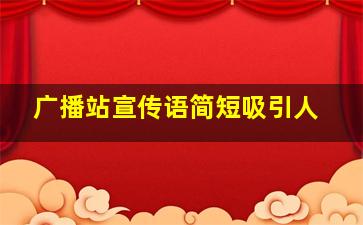 广播站宣传语简短吸引人